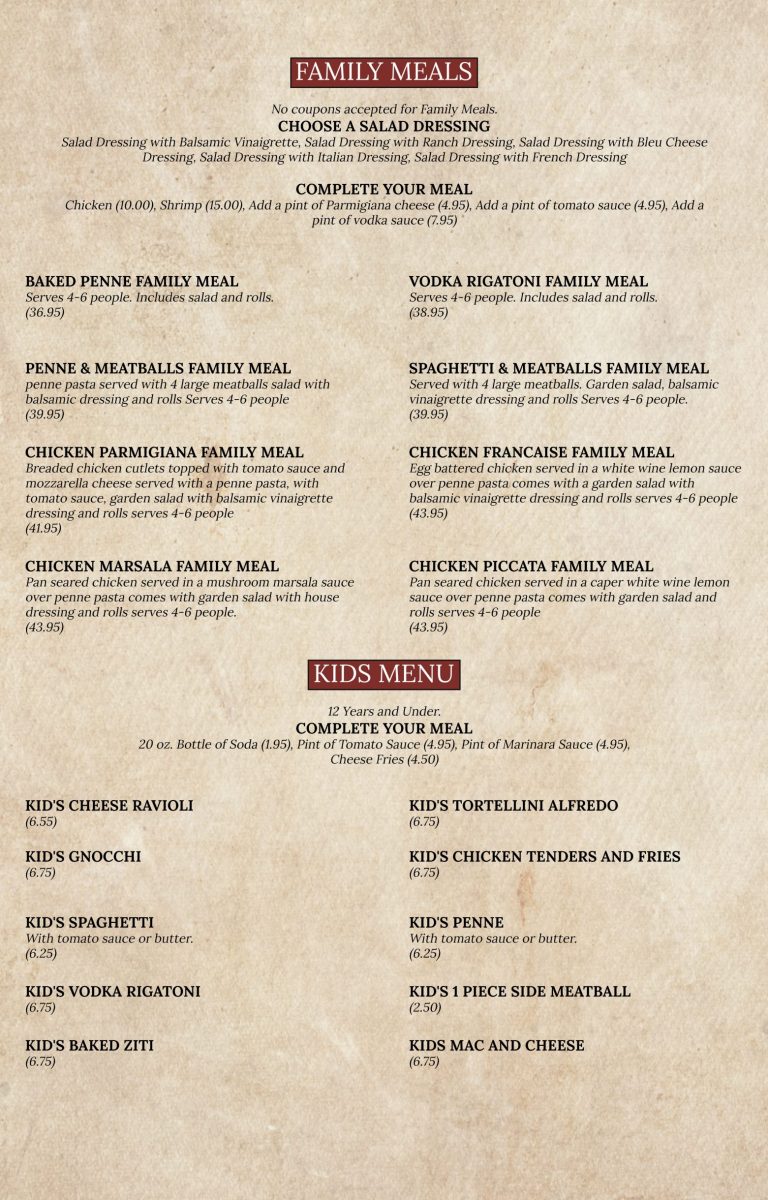 FAMILY MEALS

No coupons accepted for Family Meals.

CHOOSE A SALAD DRESSING

Salad Dressing with Balsamic Vinaigrette, Salad Dressing with Ranch Dressing, Salad Dressing with Bleu Cheese Dressing, Salad Dressing with Italian Dressing, Salad Dressing with French Dressing

COMPLETE YOUR MEAL

Chicken (10.00), Shrimp (15.00), Add a pint of Parmigiana cheese (4.95), Add a pint of tomato sauce (4.95), Add a pint of vodka sauce (7.95)

BAKED PENNE FAMILY MEAL
Serves 4-6 people. Includes salad and rolls.
(36.95)

PENNE & MEATBALLS FAMILY MEAL
penne pasta served with 4 large meatballs salad with balsamic dressing and rolls Serves 4-6 people
(39.95)

CHICKEN PARMIGIANA FAMILY MEAL
Breaded chicken cutlets topped with tomato sauce and mozzarella cheese served with a penne pasta, with tomato sauce, garden salad with balsamic vinaigrette dressing and rolls serves 4-6 people
(41.95)

CHICKEN MARSALA FAMILY MEAL
Pan seared chicken served in a mushroom marsala sauce over penne pasta comes with garden salad with house dressing and rolls serves 4-6 people.
(43.95)

VODKA RIGATONI FAMILY MEAL
Serves 4-6 people. Includes salad and rolls.
(38.95)

SPAGHETTI & MEATBALLS FAMILY MEAL
Served with 4 large meatballs. Garden salad, balsamic vinaigrette dressing and rolls Serves 4-6 people.
(39.95)

CHICKEN FRANCAISE FAMILY MEAL
Egg battered chicken served in a white wine lemon sauce over penne pasta comes with a garden salad with balsamic vinaigrette dressing and rolls serves 4-6 people
(43.95)

CHICKEN PICCATA FAMILY MEAL
Pan seared chicken served in a caper white wine lemon sauce over penne pasta comes with garden salad and rolls serves 4-6 people
(43.95)

KIDS MENU

12 Years and Under.

COMPLETE YOUR MEAL

20 oz. Bottle of Soda (1.95), Pint of Tomato Sauce (4.95), Pint of Marinara Sauce (4.95), Cheese Fries (4.50)

KID'S CHEESE RAVIOLI
(6.55)

KID'S GNOCCHI
(6.75)

KID'S SPAGHETTI
With tomato sauce or butter.
(6.25)

KID'S VODKA RIGATONI
(6.75)

KID'S BAKED ZITI
(6.75)

KID'S TORTELLINI ALFREDO
(6.75)

KID'S CHICKEN TENDERS AND FRIES
(6.75)

KID'S PENNE
With tomato sauce or butter.
(6.25)

KID'S 1 PIECE SIDE MEATBALL
(2.50)

KIDS MAC AND CHEESE
(6.75)